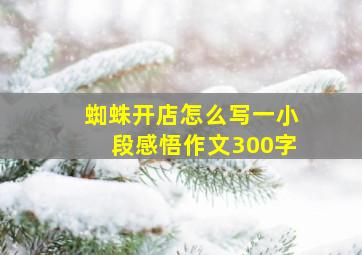 蜘蛛开店怎么写一小段感悟作文300字